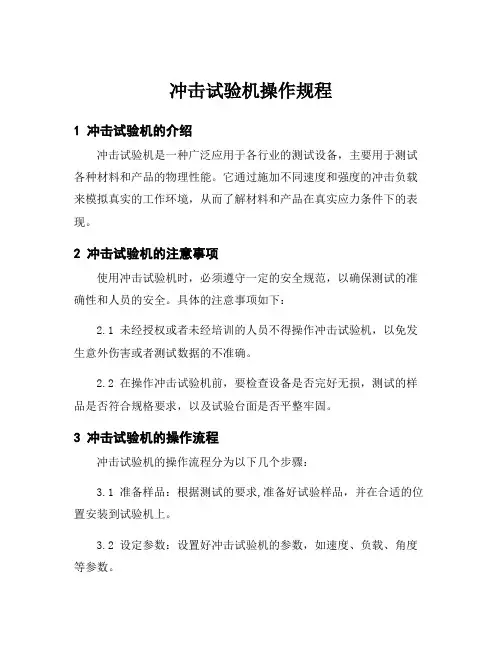 冲击试验机操作规程

1 冲击试验机的介绍

冲击试验机是一种广泛应用于各行业的测试设备，主要用于测试各种材料和产品的物理性能。它通过施加不同速度和强度的冲击负载来模拟真实的工作环境，从而了解材料和产品在真实应力条件下的表现。

2 冲击试验机的注意事项

使用冲击试验机时，必须遵守一定的安全规范，以确保测试的准确性和人员的安全。具体的注意事项如下：

2.1 未经授权或者未经培训的人员不得操作冲击试验机，以免发生意外伤害或者测试数据的不准确。

2.2 在操作冲击试验机前，要检查设备是否完好无损，测试的样品是否符合规格要求，以及试验台面是否平整牢固。

3 冲击试验机的操作流程

冲击试验机的操作流程分为以下几个步骤：

3.1 准备样品：根据测试的要求,准备好试验样品，并在合适的位置安装到试验机上。

3.2 设定参数：设置好冲击试验机的参数，如速度、负载、角度等参数。